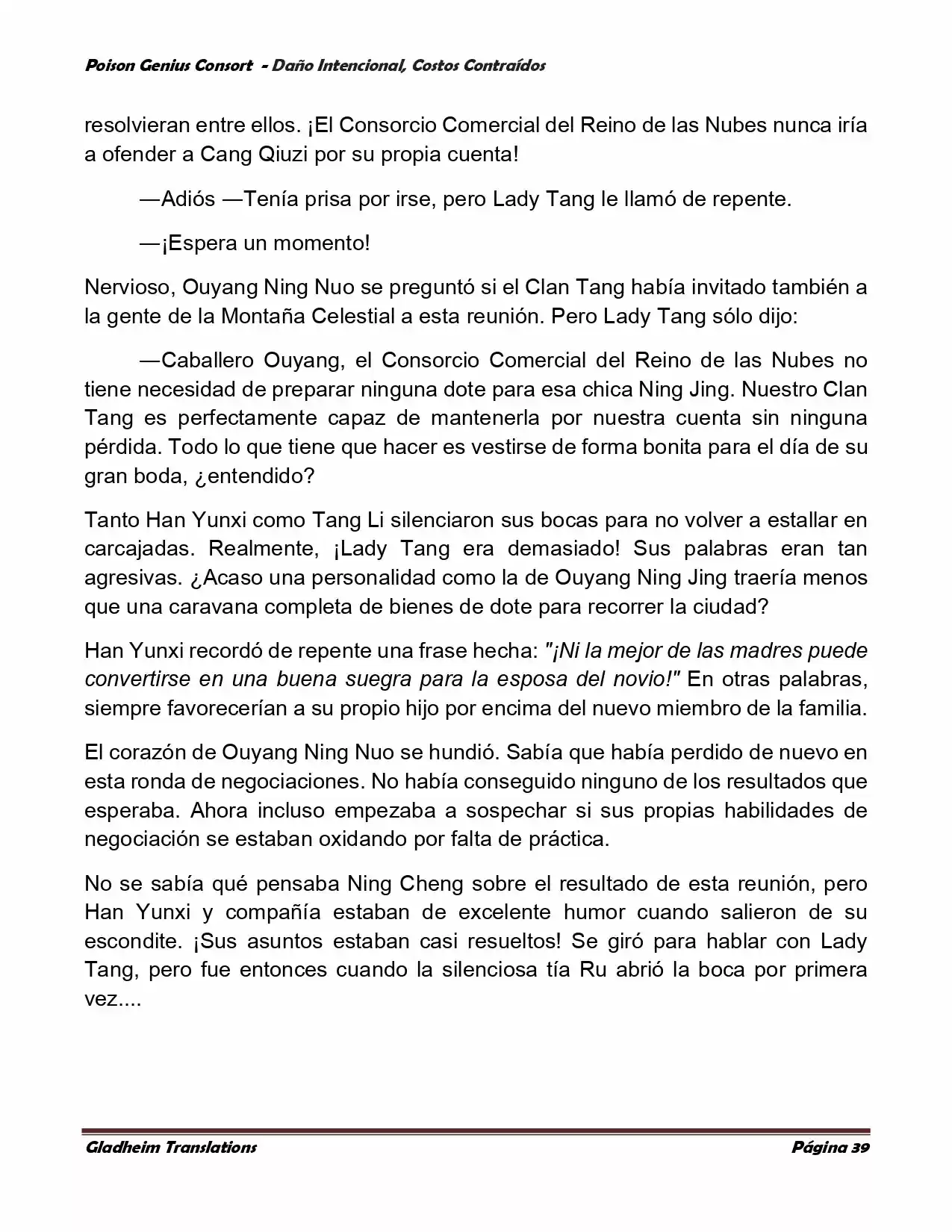 Poison Genius Consort - Daño Intencional, Costos Contraídos

resolvieran entre ellos. ¡El Consorcio Comercial del Reino de las Nubes nunca iría a ofender a Cang Qiuzi por su propia cuenta!

—Adiós —Tenía prisa por irse, pero Lady Tang le llamó de repente.

—¡Espera un momento!

Nervioso, Ouyang Ning Nuo se preguntó si el Clan Tang había invitado también a la gente de la Montaña Celestial a esta reunión. Pero Lady Tang sólo dijo:

—Caballero Ouyang, el Consorcio Comercial del Reino de las Nubes no tiene necesidad de preparar ninguna dote para esa chica Ning Jing. Nuestro Clan Tang es perfectamente capaz de mantenerla por nuestra cuenta sin ninguna pérdida. Todo lo que tiene que hacer es vestirse de forma bonita para el día de su gran boda, ¿entendido?

Tanto Han Yunxi como Tang Li silenciaron sus bocas para no volver a estallar en carcajadas. Realmente, ¡Lady Tang era demasiado! Sus palabras eran tan agresivas. ¿Acaso una personalidad como la de Ouyang Ning Jing traería menos que una caravana completa de bienes de dote para recorrer la ciudad?

Han Yunxi recordó de repente una frase hecha: "¡Ni la mejor de las madres puede convertirse en una buena suegra para la esposa del novio!" En otras palabras, siempre favorecerían a su propio hijo por encima del nuevo miembro de la familia.

El corazón de Ouyang Ning Nuo se hundió. Sabía que había perdido de nuevo en esta ronda de negociaciones. No había conseguido ninguno de los resultados que esperaba. Ahora incluso empezaba a sospechar si sus propias habilidades de negociación se estaban oxidando por falta de práctica.

No se sabía qué pensaba Ning Cheng sobre el resultado de esta reunión, pero Han Yunxi y compañía estaban de excelente humor cuando salieron de su escondite. ¡Sus asuntos estaban casi resueltos! Se giró para hablar con Lady Tang, pero fue entonces cuando la silenciosa tía Ru abrió la boca por primera vez....

Gladheim Translations Página 39